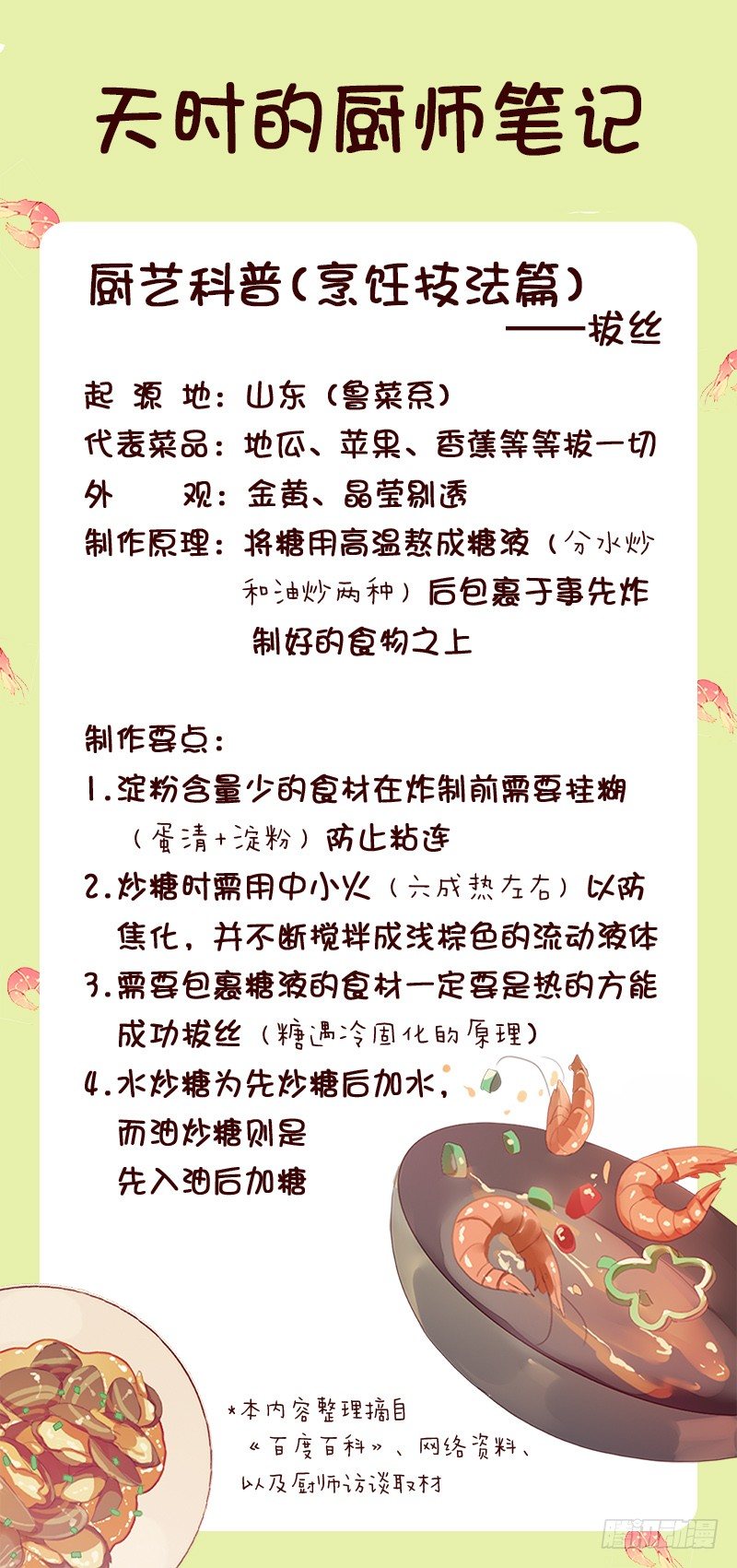 天时的厨师笔记

厨艺科普(烹饪技法篇)
——拔丝

起源地:山东(鲁菜系)
代表菜品:地瓜、苹果、香蕉等等拔一切
外观:金黄、晶莹剔透
制作原理:将糖用高温熬成糖液(分水炒和油炒两种)后包裹于事先炸制好的食物之上

制作要点:
1.淀粉含量少的食材在炸制前需要挂糊(蛋清+淀粉)防止粘连
2.炒糖时需用中小火(六成热左右)以防焦化,并不断搅拌成浅棕色的流动液体
3.需要包裹糖液的食材一定要是热的方能成功拔丝(糖遇冷固化的原理)
4.水炒糖为先炒糖后加水,而油炒糖则是先入油后加糖

*本内容整理摘自《百度百科》、网络资料、以及厨师访谈取材

腾讯动漫